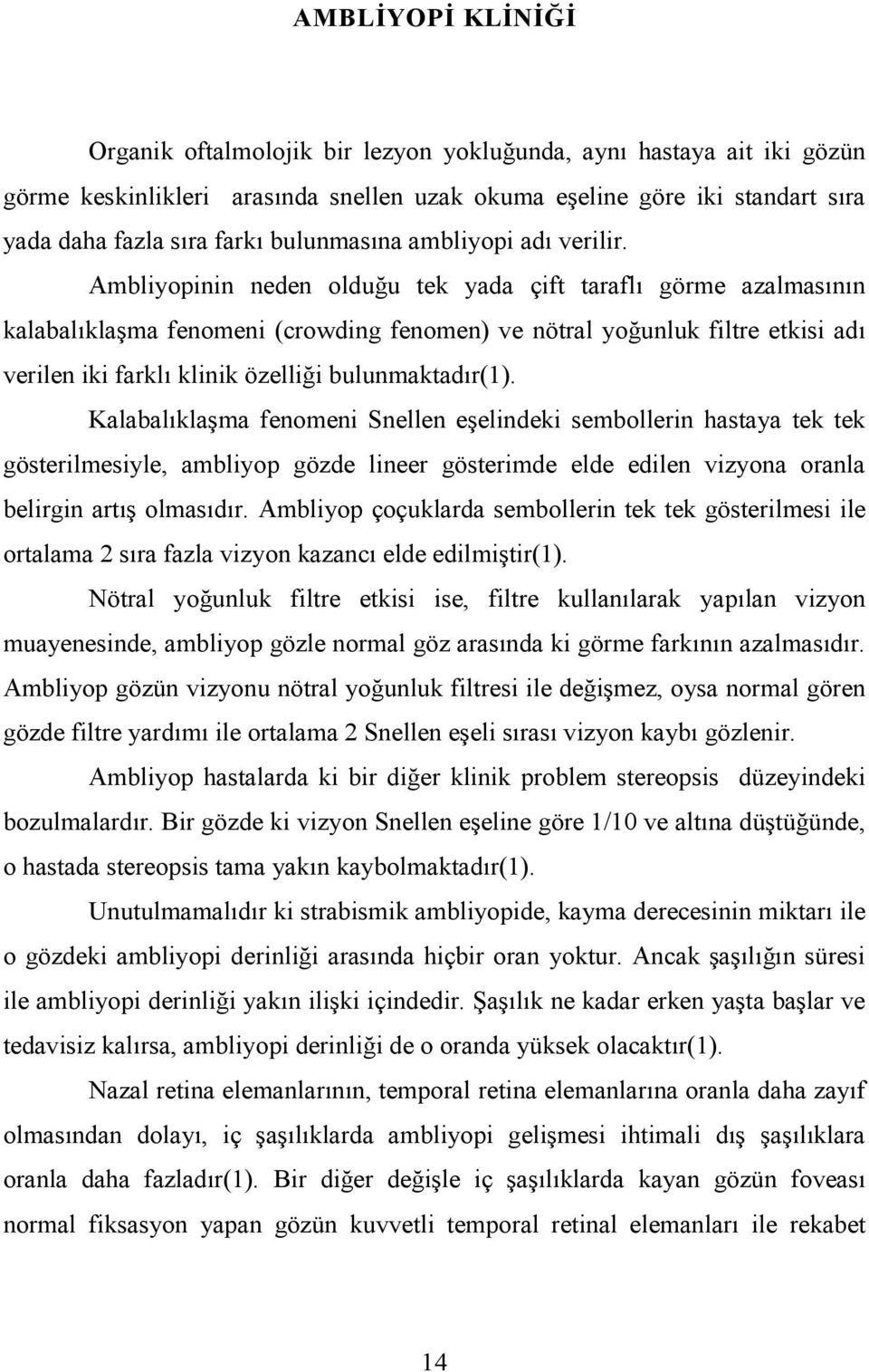 AMBLİYOPİ KLİNİĞİ

Organik oftalmolojik bir lezyon yokluğunda, aynı hastaya ait iki gözün görme keskinlikleri arasında snellen uzak okuma eşeline göre iki standart sıra yada daha fazla sıra farkı bulunmasına ambliyopi adı verilir.

Ambliyopinin neden olduğu tek yada çift taraflı görme azalmasının kalabalıklaşma fenomeni (crowding fenomen) ve nötral yoğunluk filtre etkisi adı verilen iki farklı klinik özelliği bulunmaktadır(1).

Kalabalıklaşma fenomeni Snellen eşelindeki sembollerin hastaya tek tek gösterilmesiyle, ambliyop gözde lineer gösterimde elde edilen vizyona oranla belirgin artış olmasıdır. Ambliyop çoçuklarda sembollerin tek tek gösterilmesi ile ortalama 2 sıra fazla vizyon kazancı elde edilmiştir(1).

Nötral yoğunluk filtre etkisi ise, filtre kullanılarak yapılan vizyon muayenesinde, ambliyop gözle normal göz arasında ki görme farkının azalmasıdır. Ambliyop gözün vizyonu nötral yoğunluk filtresi ile değişmez, oysa normal gören gözde filtre yardımı ile ortalama 2 Snellen eşeli sırası vizyon kaybı gözlenir.

Ambliyop hastalarda ki bir diğer klinik problem stereopsis düzeyindeki bozulmalardır. Bir gözde ki vizyon Snellen eşeline göre 1/10 ve altına düştüğünde, o hastada stereopsis tama yakın kaybolmaktadır(1).

Unutulmamalıdır ki strabismik ambliyopide, kayma derecesinin miktarı ile o gözdeki ambliyopi derinliği arasında hiçbir oran yoktur. Ancak şaşılığın süresi ile ambliyopi derinliği yakın ilişki içindedir. Şaşılık ne kadar erken yaşta başlar ve tedavisiz kalırsa, ambliyopi derinliği de o oranda yüksek olacaktır(1).

Nazal retina elemanlarının, temporal retina elemanlarına oranla daha zayıf olmasından dolayı, iç şaşılıklarda ambliyopi gelişmesi ihtimali dış şaşılıklara oranla daha fazladır(1). Bir diğer değişle iç şaşılıklarda kayan gözün foveası normal fiksasyon yapan gözün kuvvetli temporal retinal elemanları ile rekabet

14